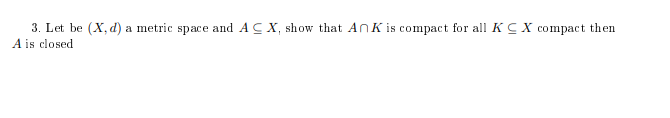 3. Let be $(X, d)$ a metric space and $A \subseteq X$, show that $A \cap K$ is compact for all $K \subseteq X$ compact then $A$ is closed